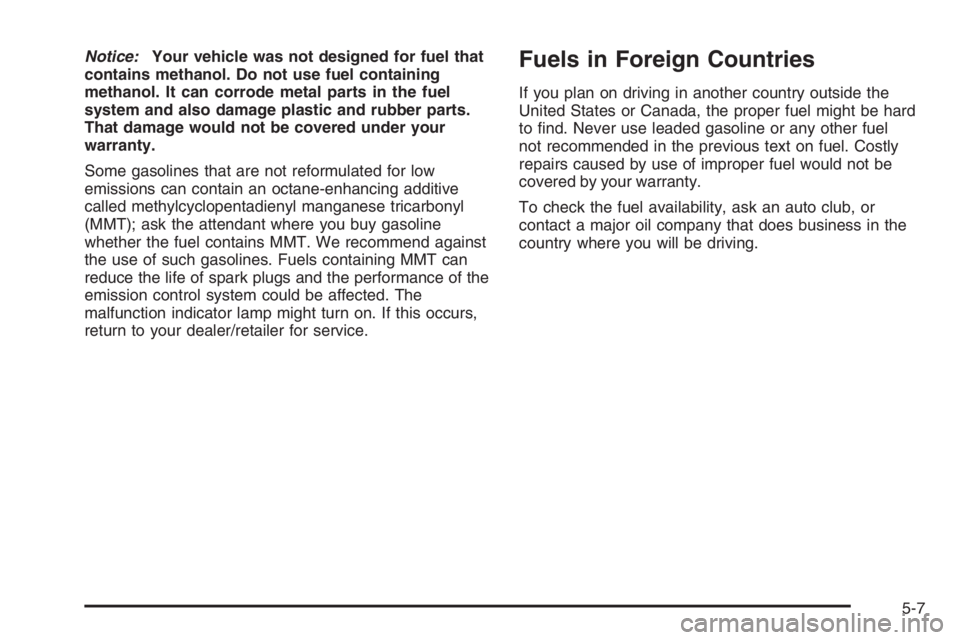 Notice: Your vehicle was not designed for fuel that contains methanol. Do not use fuel containing methanol. It can corrode metal parts in the fuel system and also damage plastic and rubber parts. That damage would not be covered under your warranty.

Some gasolines that are not reformulated for low emissions can contain an octane-enhancing additive called methylcyclopentadienyl manganese tricarbonyl (MMT); ask the attendant where you buy gasoline whether the fuel contains MMT. We recommend against the use of such gasolines. Fuels containing MMT can reduce the life of spark plugs and the performance of the emission control system could be affected. The malfunction indicator lamp might turn on. If this occurs, return to your dealer/retailer for service.

Fuels in Foreign Countries

If you plan on driving in another country outside the United States or Canada, the proper fuel might be hard to find. Never use leaded gasoline or any other fuel not recommended in the previous text on fuel. Costly repairs caused by use of improper fuel would not be covered by your warranty.

To check the fuel availability, ask an auto club, or contact a major oil company that does business in the country where you will be driving.

5-7

carmanualsonline.info